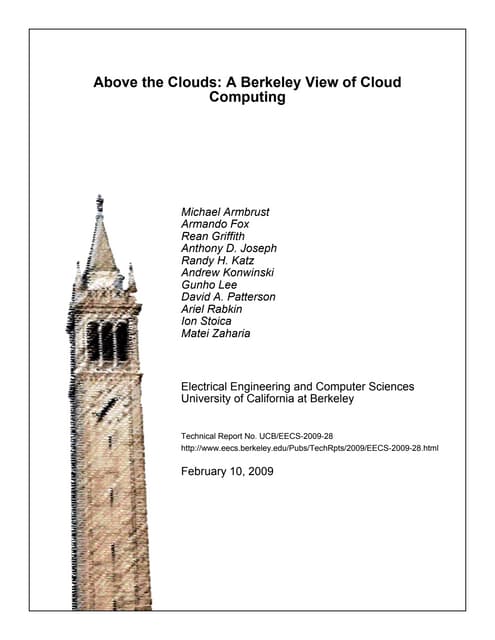 Above the Clouds: A Berkeley View of Cloud Computing

Michael Armbrust
Armando Fox
Rean Griffith
Anthony D. Joseph
Randy H. Katz
Andrew Konwinski
Gunho Lee
David A. Patterson
Ariel Rabkin
Ion Stoica
Matei Zaharia

Electrical Engineering and Computer Sciences
University of California at Berkeley

Technical Report No. UCB/EECS-2009-28
http://www.eecs.berkeley.edu/Pubs/TechRpts/2009/EECS-2009-28.html

February 10, 2009